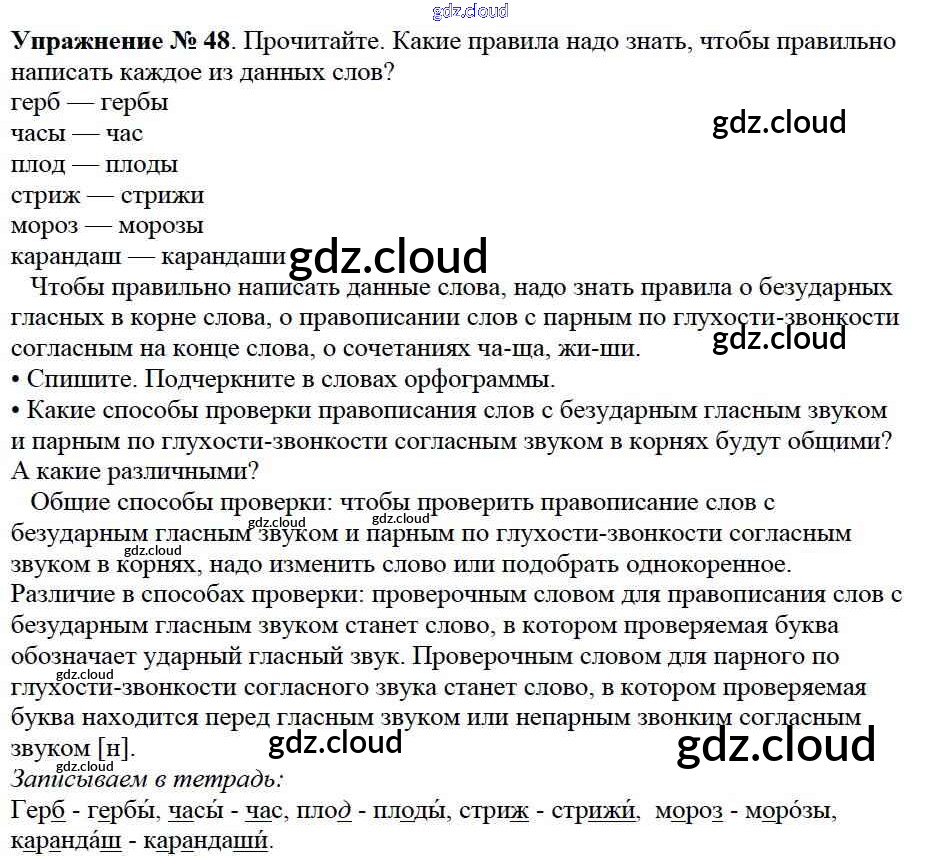 Упражнение № 48. Прочитайте. Какие правила надо знать, чтобы правильно написать каждое из данных слов?
герб — гербы
часы — час
плод — плоды
стриж — стрижи
мороз — морозы
карандаш — карандаши

Чтобы правильно написать данные слова, надо знать правила о безударных гласных в корне слова, о правописании слов с парным по глухости-звонкости согласным на конце слова, о сочетаниях ча-ща, жи-ши.

• Спишите. Подчеркните в словах орфограммы.
• Какие способы проверки правописания слов с безударным гласным звуком и парным по глухости-звонкости согласным звуком в корнях будут общими? А какие различными?

Общие способы проверки: чтобы проверить правописание слов с безударным гласным звуком и парным по глухости-звонкости согласным звуком в корнях, надо изменить слово или подобрать однокоренное. Различие в способах проверки: проверочным словом для правописания слов с безударным гласным звуком станет слово, в котором проверяемая буква обозначает ударный гласный звук. Проверочным словом для парного по глухости-звонкости согласного звука станет слово, в котором проверяемая буква находится перед гласным звуком или непарным звонким согласным звуком [н].

Записываем в тетрадь:
Герб - гербы́, часы́ - час, плод - плоды́, стриж - стрижи́, мороз - моро́зы, каранда́ш - карандаши́.

gdz.cloud